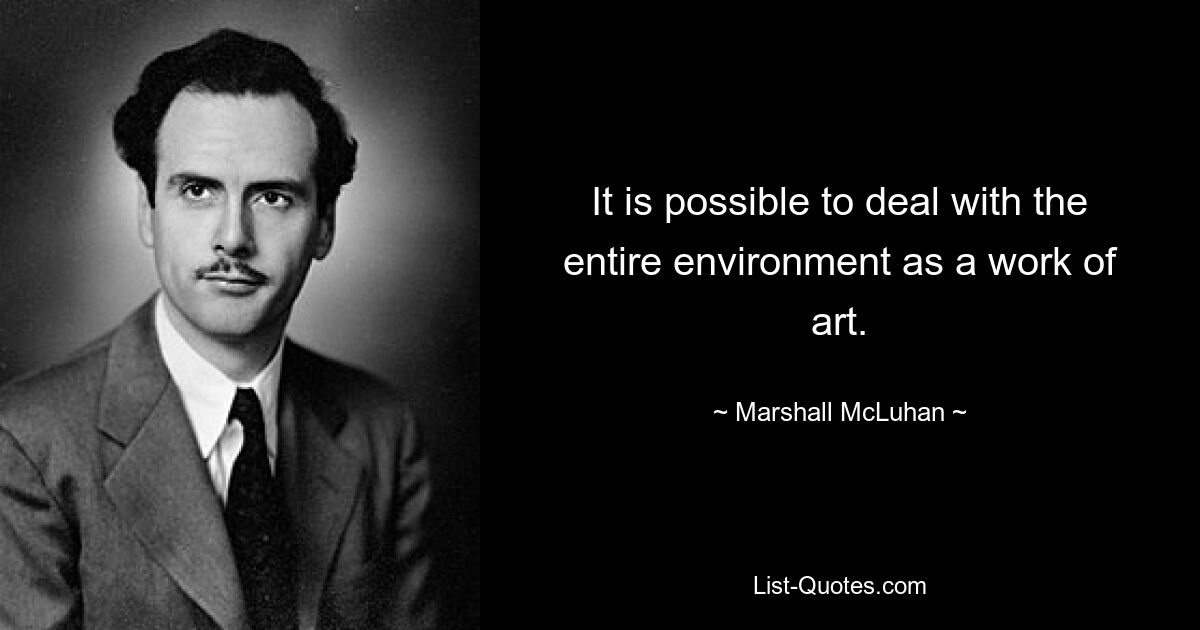 It is possible to deal with the entire environment as a work of art.

~ Marshall McLuhan ~

List-Quotes.com